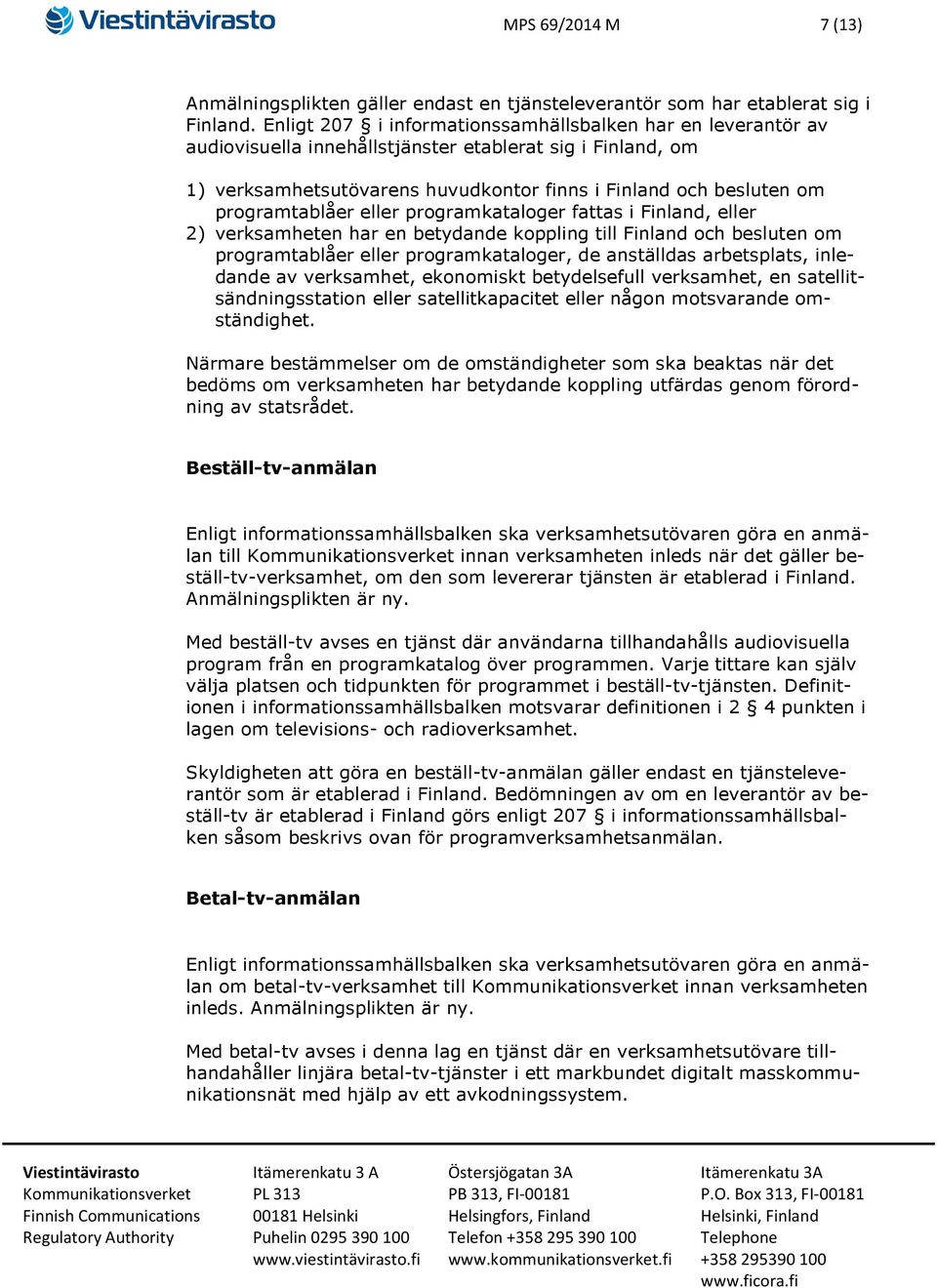 Viestintävirasto

MPS 69/2014 M

7 (13)

Anmälningsplikten gäller endast en tjänsteleverantör som har etablerat sig i Finland. Enligt 207 § i informationssamhällsbalken har en leverantör av audiovisuella innehållstjänster etablerat sig i Finland, om

1) verksamhetsutövarens huvudkontor finns i Finland och besluten om programtablåer eller programkataloger fattas i Finland, eller
2) verksamheten har en betydande koppling till Finland och besluten om programtablåer eller programkataloger, de anställdas arbetsplats, inledande av verksamhet, ekonomiskt betydelsefull verksamhet, en satellitsändningsstation eller satellitkapacitet eller någon motsvarande omständighet.

Närmare bestämmelser om de omständigheter som ska beaktas när det bedöms om verksamheten har betydande koppling utfärdas genom förordning av statsrådet.

Beställ-tv-anmälan

Enligt informationssamhällsbalken ska verksamhetsutövaren göra en anmälan till Kommunikationsverket innan verksamheten inleds när det gäller beställ-tv-verksamhet, om den som levererar tjänsten är etablerad i Finland. Anmälningsplikten är ny.

Med beställ-tv avses en tjänst där användarna tillhandahålls audiovisuella program från en programkatalog över programmen. Varje tittare kan själv välja platsen och tidpunkten för programmet i beställ-tv-tjänsten. Definitionen i informationssamhällsbalken motsvarar definitionen i 2 § 4 punkten i lagen om televisions- och radioverksamhet.

Skyldigheten att göra en beställ-tv-anmälan gäller endast en tjänsteleverantör som är etablerad i Finland. Bedömningen av om en leverantör av beställ-tv är etablerad i Finland görs enligt 207 § i informationssamhällsbalken såsom beskrivs ovan för programverksamhetsanmälan.

Betal-tv-anmälan

Enligt informationssamhällsbalken ska verksamhetsutövaren göra en anmälan om betal-tv-verksamhet till Kommunikationsverket innan verksamheten inleds. Anmälningsplikten är ny.

Med betal-tv avses i denna lag en tjänst där en verksamhetsutövare tillhandahåller linjära betal-tv-tjänster i ett markbundet digitalt masskommunikationsnät med hjälp av ett avkodningssystem.

Viestintävirasto
Kommunikationsverket
Finnish Communications
Regulatory Authority

Itämerenkatu 3 A
PL 313
00181 Helsinki
Puhelin 0295 390 100
www.viestintävirasto.fi

Östersjögatan 3A
PB 313, FI-00181
Helsingfors, Finland
Telefon +358 295 390 100
www.kommunikationsverket.fi

Itämerenkatu 3A
P.O. Box 313, FI-00181
Helsinki, Finland
Telephone
+358 295390 100
www.ficora.fi